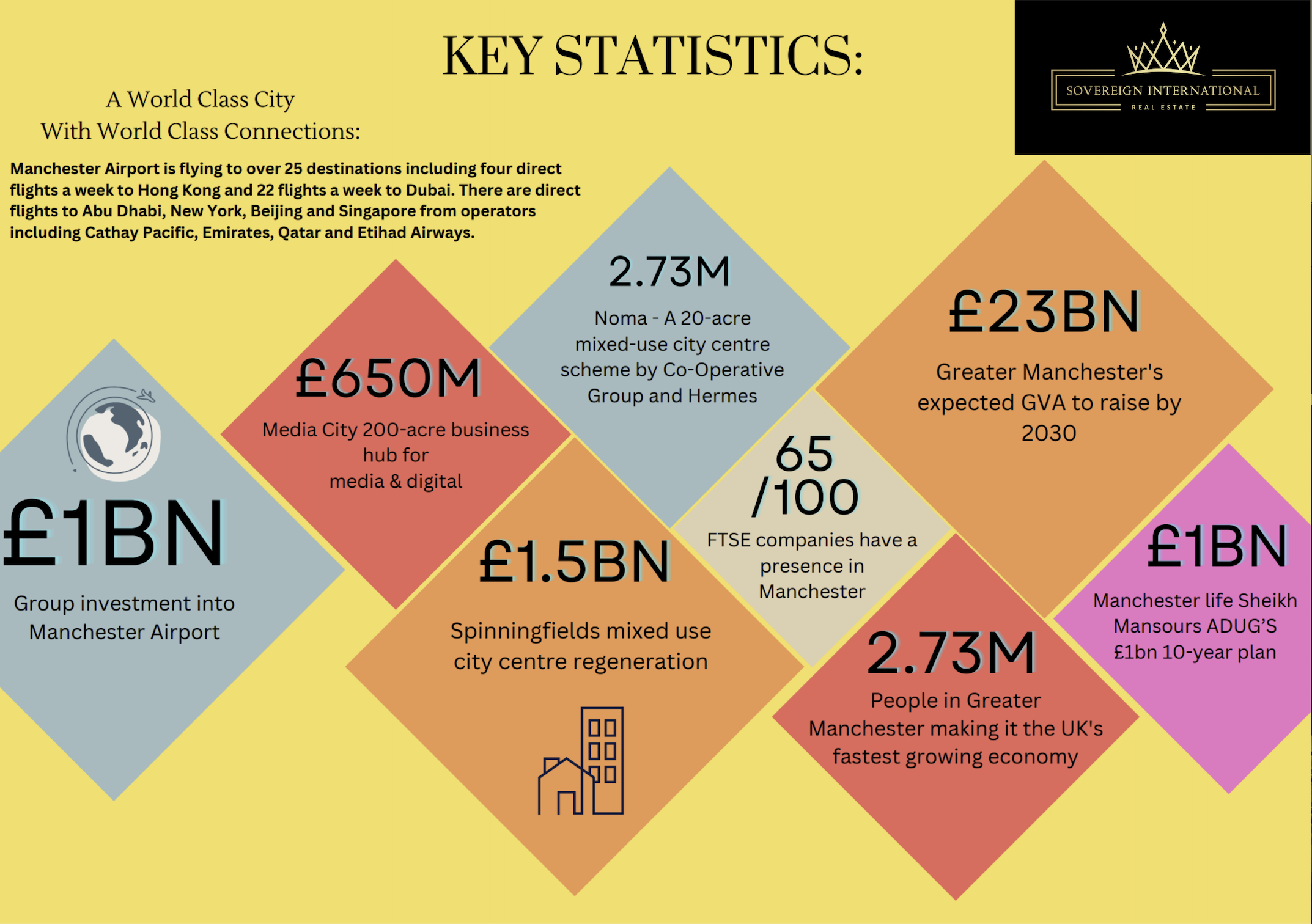 KEY STATISTICS:

SOVEREIGN INTERNATIONAL
REAL ESTATE

A World Class City
With World Class Connections:

Manchester Airport is flying to over 25 destinations including four direct flights a week to Hong Kong and 22 flights a week to Dubai. There are direct flights to Abu Dhabi, New York, Beijing and Singapore from operators including Cathay Pacific, Emirates, Qatar and Etihad Airways.

£1BN
Group investment into Manchester Airport

£650M
Media City 200-acre business hub for media & digital

2.73M
Noma - A 20-acre mixed-use city centre scheme by Co-Operative Group and Hermes

£1.5BN
Spinningfields mixed use city centre regeneration

65 /100
FTSE companies have a presence in Manchester

£23BN
Greater Manchester's expected GVA to raise by 2030

2.73M
People in Greater Manchester making it the UK's fastest growing economy

£1BN
Manchester life Sheikh Mansours ADUG'S £1bn 10-year plan